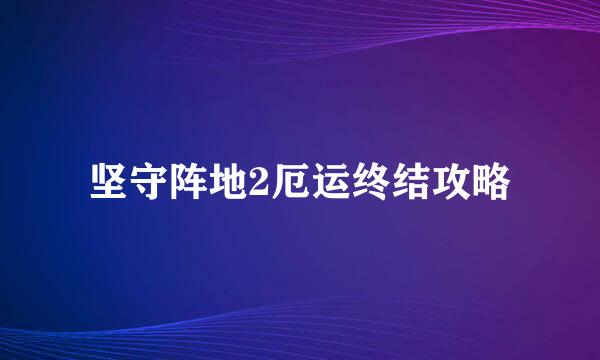 坚守阵地2厄运终结攻略